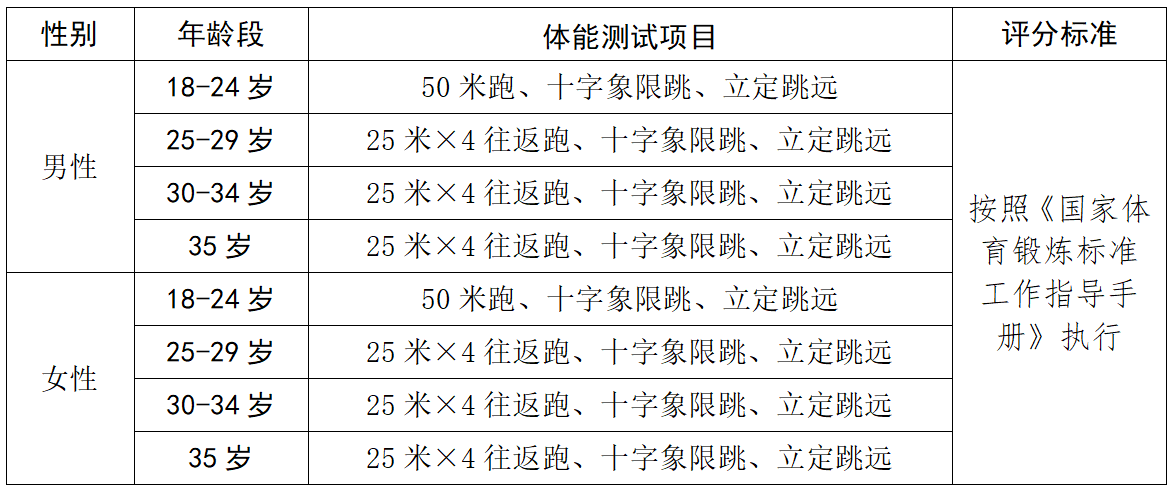 | 性别 | 年龄段 | 体能测试项目 | 评分标准 |
|---|---|---|---|
| 男性 | 18-24岁 | 50米跑、十字象限跳、立定跳远 | 按照《国家体育锻炼标准工作指导手册》执行 |
|  | 25-29岁 | 25米×4往返跑、十字象限跳、立定跳远 |  |
|  | 30-34岁 | 25米×4往返跑、十字象限跳、立定跳远 |  |
|  | 35岁 | 25米×4往返跑、十字象限跳、立定跳远 |  |
| 女性 | 18-24岁 | 50米跑、十字象限跳、立定跳远 |  |
|  | 25-29岁 | 25米×4往返跑、十字象限跳、立定跳远 |  |
|  | 30-34岁 | 25米×4往返跑、十字象限跳、立定跳远 |  |
|  | 35岁 | 25米×4往返跑、十字象限跳、立定跳远 |  |